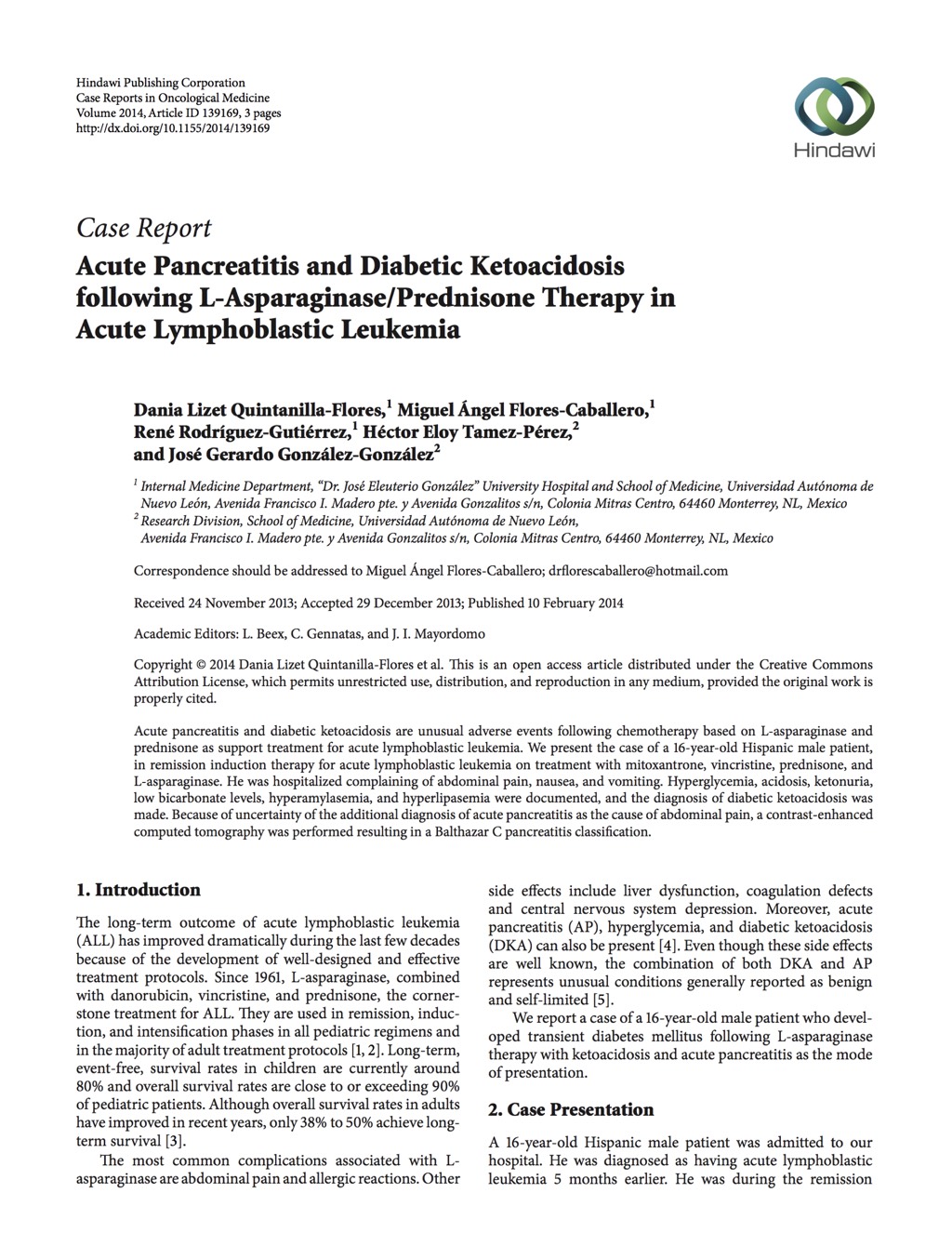 Hindawi Publishing Corporation
Case Reports in Oncological Medicine
Volume 2014, Article ID 139169, 3 pages
http://dx.doi.org/10.1155/2014/139169

Hindawi

Case Report
Acute Pancreatitis and Diabetic Ketoacidosis following L-Asparaginase/Prednisone Therapy in Acute Lymphoblastic Leukemia

Dania Lizet Quintanilla-Flores,$^1$ Miguel Ángel Flores-Caballero,$^1$ René Rodríguez-Gutiérrez,$^1$ Héctor Eloy Tamez-Pérez,$^2$ and José Gerardo González-González$^2$

$^1$ Internal Medicine Department, "Dr. José Eleuterio González" University Hospital and School of Medicine, Universidad Autónoma de Nuevo León, Avenida Francisco I. Madero pte. y Avenida Gonzalitos s/n, Colonia Mitras Centro, 64460 Monterrey, NL, Mexico
$^2$ Research Division, School of Medicine, Universidad Autónoma de Nuevo León, Avenida Francisco I. Madero pte. y Avenida Gonzalitos s/n, Colonia Mitras Centro, 64460 Monterrey, NL, Mexico

Correspondence should be addressed to Miguel Ángel Flores-Caballero; drflorescaballero@hotmail.com

Received 24 November 2013; Accepted 29 December 2013; Published 10 February 2014

Academic Editors: L. Beex, C. Gennatas, and J. I. Mayordomo

Copyright © 2014 Dania Lizet Quintanilla-Flores et al. This is an open access article distributed under the Creative Commons Attribution License, which permits unrestricted use, distribution, and reproduction in any medium, provided the original work is properly cited.

Acute pancreatitis and diabetic ketoacidosis are unusual adverse events following chemotherapy based on L-asparaginase and prednisone as support treatment for acute lymphoblastic leukemia. We present the case of a 16-year-old Hispanic male patient, in remission induction therapy for acute lymphoblastic leukemia on treatment with mitoxantrone, vincristine, prednisone, and L-asparaginase. He was hospitalized complaining of abdominal pain, nausea, and vomiting. Hyperglycemia, acidosis, ketonuria, low bicarbonate levels, hyperamylasemia, and hyperlipasemia were documented, and the diagnosis of diabetic ketoacidosis was made. Because of uncertainty of the additional diagnosis of acute pancreatitis as the cause of abdominal pain, a contrast-enhanced computed tomography was performed resulting in a Balthazar C pancreatitis classification.

1. Introduction

The long-term outcome of acute lymphoblastic leukemia (ALL) has improved dramatically during the last few decades because of the development of well-designed and effective treatment protocols. Since 1961, L-asparaginase, combined with danorubicin, vincristine, and prednisone, the cornerstone treatment for ALL. They are used in remission, induction, and intensification phases in all pediatric regimens and in the majority of adult treatment protocols [1, 2]. Long-term, event-free, survival rates in children are currently around 80% and overall survival rates are close to or exceeding 90% of pediatric patients. Although overall survival rates in adults have improved in recent years, only 38% to 50% achieve long-term survival [3].

The most common complications associated with L-asparaginase are abdominal pain and allergic reactions. Other side effects include liver dysfunction, coagulation defects and central nervous system depression. Moreover, acute pancreatitis (AP), hyperglycemia, and diabetic ketoacidosis (DKA) can also be present [4]. Even though these side effects are well known, the combination of both DKA and AP represents unusual conditions generally reported as benign and self-limited [5].

We report a case of a 16-year-old male patient who developed transient diabetes mellitus following L-asparaginase therapy with ketoacidosis and acute pancreatitis as the mode of presentation.

2. Case Presentation

A 16-year-old Hispanic male patient was admitted to our hospital. He was diagnosed as having acute lymphoblastic leukemia 5 months earlier. He was during the remission